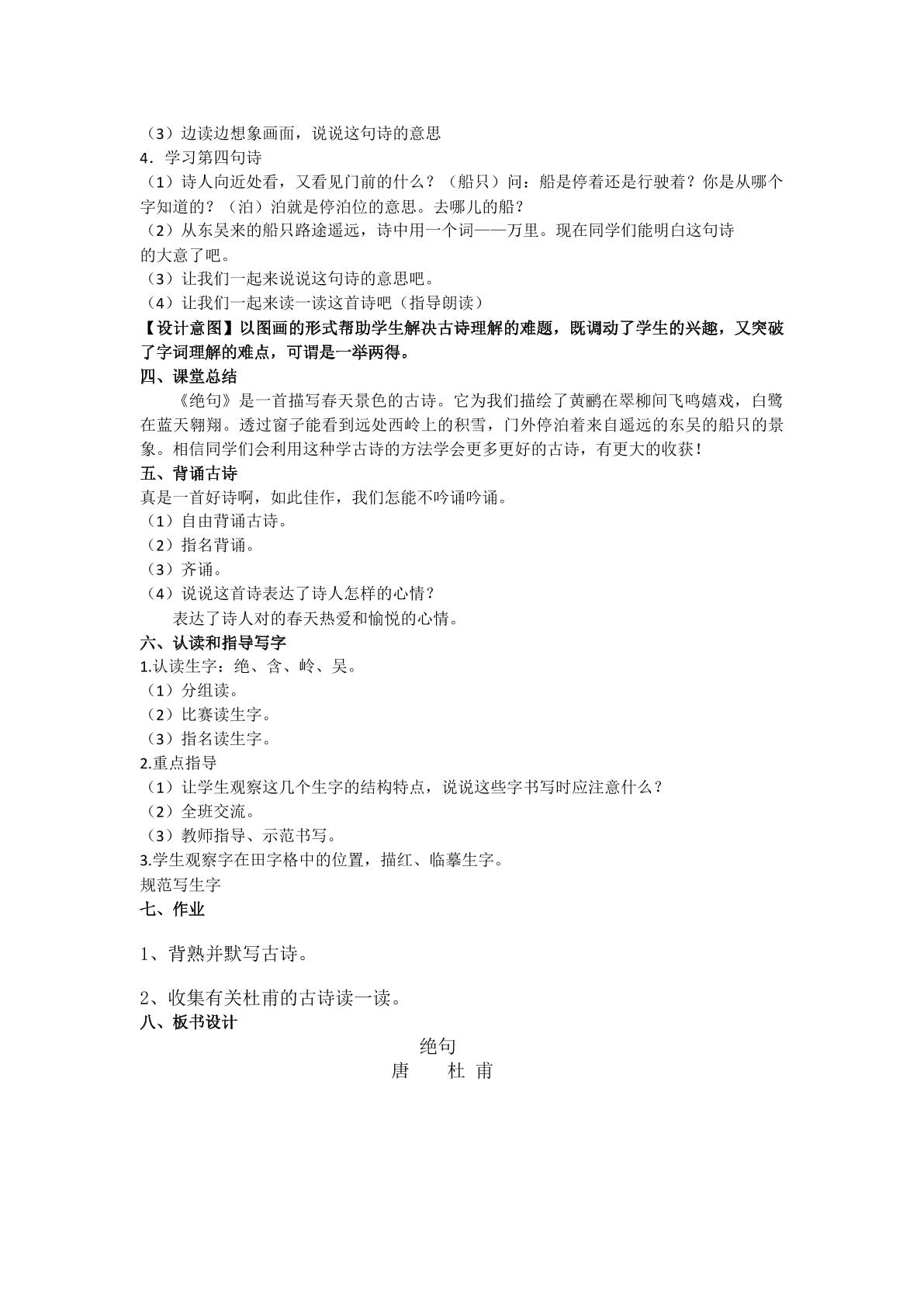 （3）边读边想象画面，说说这句诗的意思
4．学习第四句诗
（1）诗人向近处看，又看见门前的什么？（船只）问：船是停着还是行驶着？你是从哪个字知道的？（泊）泊就是停泊位的意思。去哪儿的船？
（2）从东吴来的船只路途遥远，诗中用一个词——万里。现在同学们能明白这句诗的大意了吧。
（3）让我们一起来说说这句诗的意思吧。
（4）让我们一起来读一读这首诗吧（指导朗读）
【设计意图】以图画的形式帮助学生解决古诗理解的难题，既调动了学生的兴趣，又突破了字词理解的难点，可谓是一举两得。
四、课堂总结
《绝句》是一首描写春天景色的古诗。它为我们描绘了黄鹂在翠柳间飞鸣嬉戏，白鹭在蓝天翱翔。透过窗子能看到远处西岭上的积雪，门外停泊着来自遥远的东吴的船只的景象。相信同学们会利用这种学古诗的方法学会更多更好的古诗，有更大的收获！
五、背诵古诗
真是一首好诗啊，如此佳作，我们怎能不吟诵吟诵。
（1）自由背诵古诗。
（2）指名背诵。
（3）齐诵。
（4）说说这首诗表达了诗人怎样的心情？
表达了诗人对的春天热爱和愉悦的心情。
六、认读和指导写字
1.认读生字：绝、含、岭、吴。
（1）分组读。
（2）比赛读生字。
（3）指名读生字。
2.重点指导
（1）让学生观察这几个生字的结构特点，说说这些字书写时应注意什么？
（2）全班交流。
（3）教师指导、示范书写。
3.学生观察字在田字格中的位置，描红、临摹生字。
规范写生字
七、作业

1、背熟并默写古诗。

2、收集有关杜甫的古诗读一读。
八、板书设计

绝句
唐 杜甫